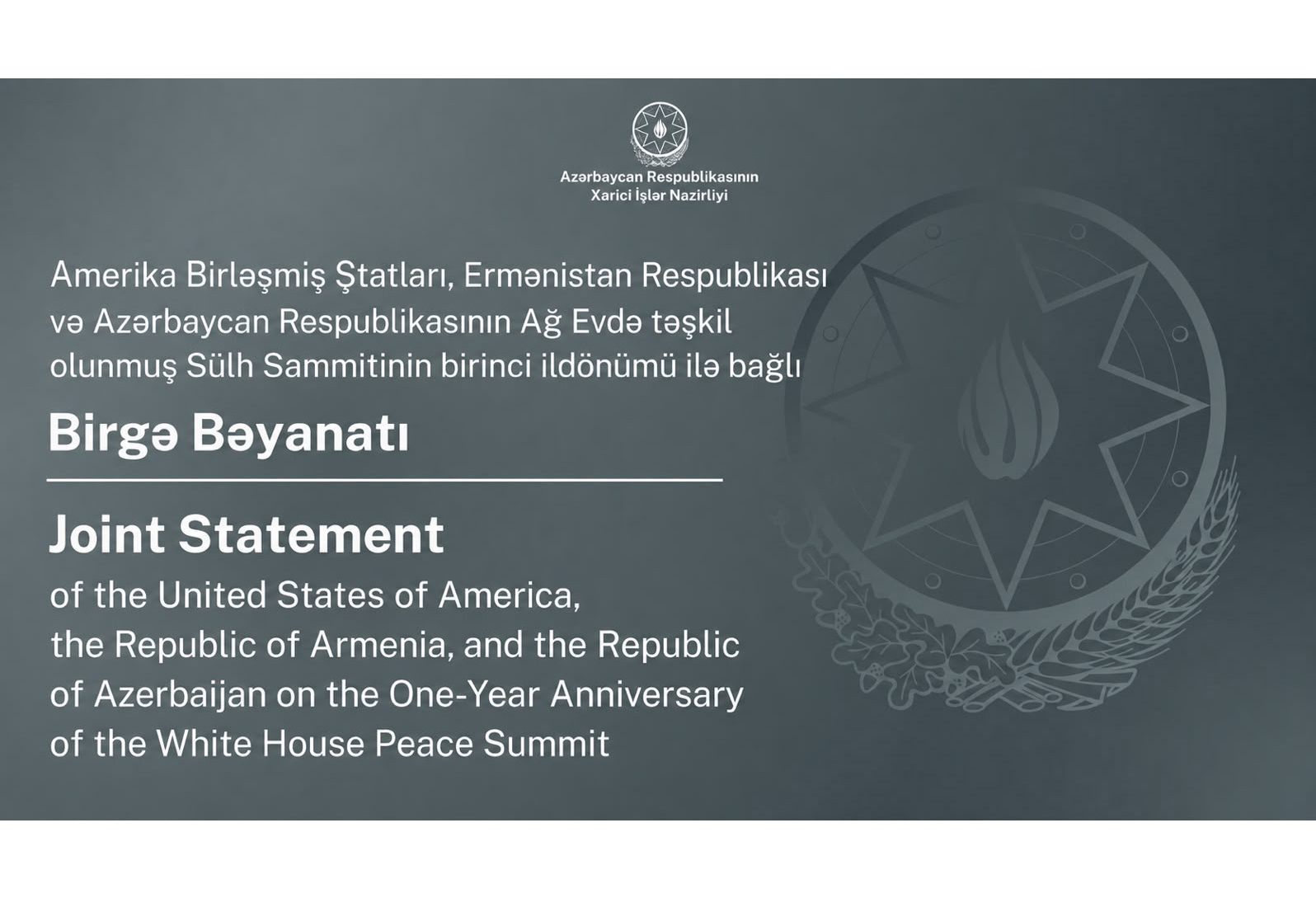 Azərbaycan Respublikasının
Xarici İşlər Nazirliyi

Amerika Birləşmiş Ştatları, Ermənistan Respublikası və Azərbaycan Respublikasının Ağ Evdə təşkil olunmuş Sülh Sammitinin birinci ildönümü ilə bağlı

Birgə Bəyanatı

Joint Statement

of the United States of America, the Republic of Armenia, and the Republic of Azerbaijan on the One-Year Anniversary of the White House Peace Summit